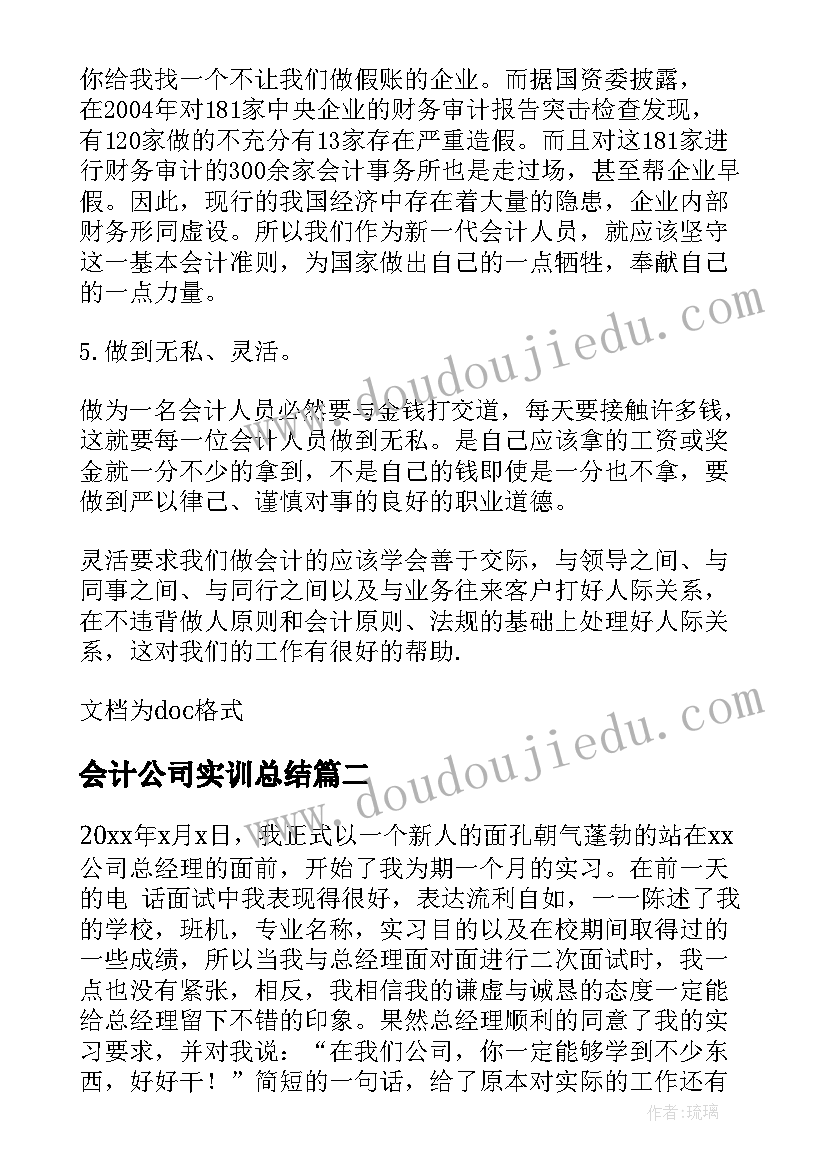 你给我找一个不让我们做假账的企业。而据国资委披露，在2004年对181家中央企业的财务审计报告突击检查发现，有120家做的不充分有13家存在严重造假。而且对这181家进行财务审计的300余家会计事务所也是走过场，甚至帮企业早假。因此，现行的我国经济中存在着大量的隐患，企业内部财务形同虚设。所以我们作为新一代会计人员，就应该坚守这一基本会计准则，为国家做出自己的一点牺牲，奉献自己的一点力量。

5.做到无私、灵活。

做为一名会计人员必然要与金钱打交道，每天要接触许多钱，这就要每一位会计人员做到无私。是自己应该拿的工资或奖金就一分不少的拿到，不是自己的钱即使是一分也不拿，要做到严以律己、谨慎对事的良好的职业道德。

灵活要求我们做会计的应该学会善于交际，与领导之间、与同事之间、与同行之间以及与业务往来客户打好人际关系，在不违背做人原则和会计原则、法规的基础上处理好人际关系，这对我们的工作有很好的帮助.

文档为doc格式

会计公司实训总结篇二

20xx年x月x日，我正式以一个新人的面孔朝气蓬勃的站在xx公司总经理的面前，开始了我为期一个月的实习。在前一天的电 话面试中我表现得很好，表达流利自如，一一陈述了我的学校，班机，专业名称，实习目的以及在校期间取得过的一些成绩，所以当我与总经理面对面进行二次面试时，我一点也没有紧张，相反，我相信我的谦虚与诚恳的态度一定能给总经理留下不错的印象。果然总经理顺利的同意了我的实习要求，并对我说：“在我们公司，你一定能够学到不少东西，好好干！”简短的一句话，给了原本对实际的工作还有

www.doudoujiedu.com
www.doudoujiedu.com
作者：琉璃